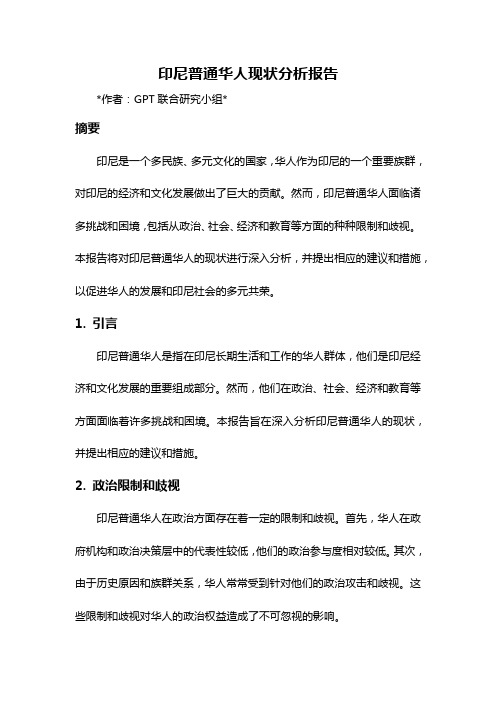 印尼普通华人现状分析报告

*作者：GPT 联合研究小组*

摘要

印尼是一个多民族、多元文化的国家，华人作为印尼的一个重要族群，对印尼的经济和文化发展做出了巨大的贡献。然而，印尼普通华人面临诸多挑战和困境，包括从政治、社会、经济和教育等方面的种种限制和歧视。本报告将对印尼普通华人的现状进行深入分析，并提出相应的建议和措施，以促进华人的发展和印尼社会的多元共荣。

1. 引言

印尼普通华人是指在印尼长期生活和工作的华人群体，他们是印尼经济和文化发展的重要组成部分。然而，他们在政治、社会、经济和教育等方面面临着许多挑战和困境。本报告旨在深入分析印尼普通华人的现状，并提出相应的建议和措施。

2. 政治限制和歧视

印尼普通华人在政治方面存在着一定的限制和歧视。首先，华人在政府机构和政治决策层中的代表性较低，他们的政治参与度相对较低。其次，由于历史原因和族群关系，华人常常受到针对他们的政治攻击和歧视。这些限制和歧视对华人的政治权益造成了不可忽视的影响。